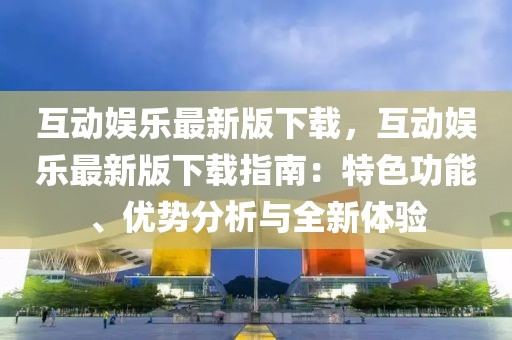 互动娱乐最新版下载，互动娱乐最新版下载指南：特色功能、优势分析与全新体验